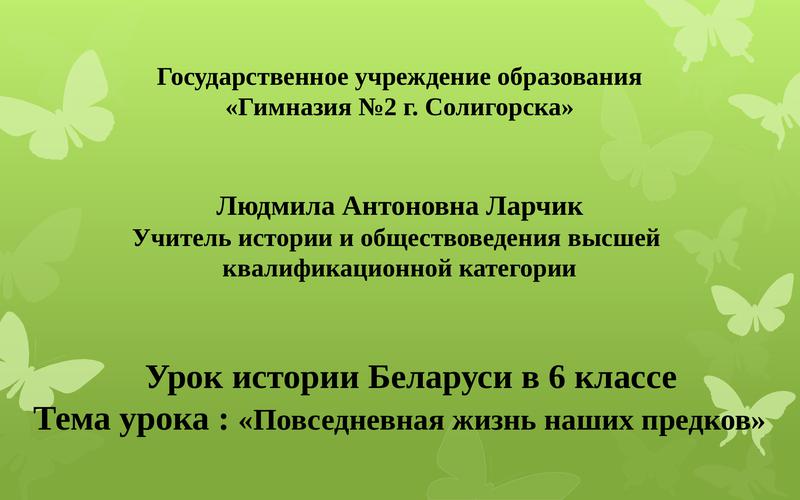 Государственное учреждение образования
«Гимназия №2 г. Солигорска»

Людмила Антоновна Ларчик
Учитель истории и обществоведения высшей квалификационной категории

Урок истории Беларуси в 6 классе
Тема урока : «Повседневная жизнь наших предков»